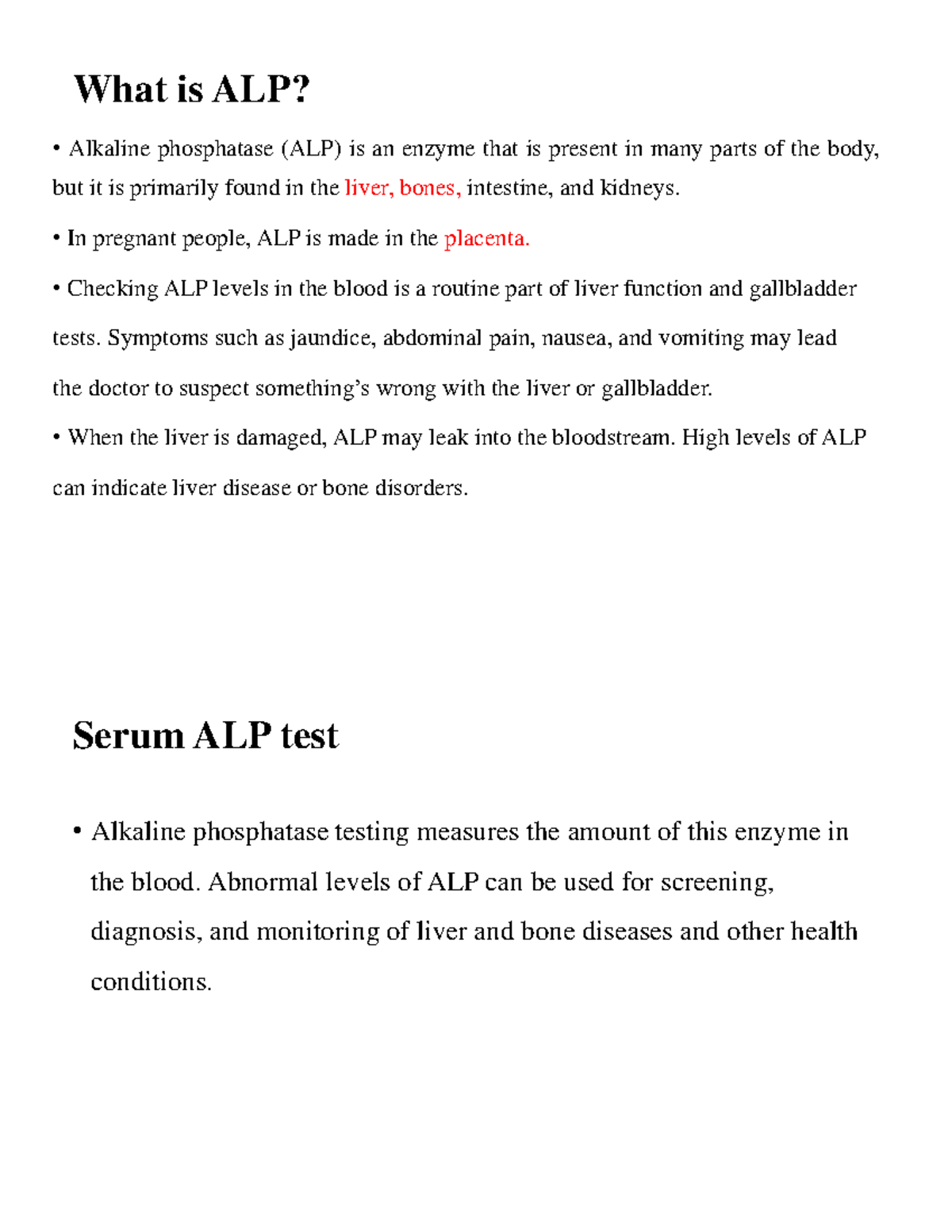 What is ALP?

• Alkaline phosphatase (ALP) is an enzyme that is present in many parts of the body, but it is primarily found in the liver, bones, intestine, and kidneys.

• In pregnant people, ALP is made in the placenta.

• Checking ALP levels in the blood is a routine part of liver function and gallbladder tests. Symptoms such as jaundice, abdominal pain, nausea, and vomiting may lead the doctor to suspect something's wrong with the liver or gallbladder.

• When the liver is damaged, ALP may leak into the bloodstream. High levels of ALP can indicate liver disease or bone disorders.

Serum ALP test

• Alkaline phosphatase testing measures the amount of this enzyme in the blood. Abnormal levels of ALP can be used for screening, diagnosis, and monitoring of liver and bone diseases and other health conditions.